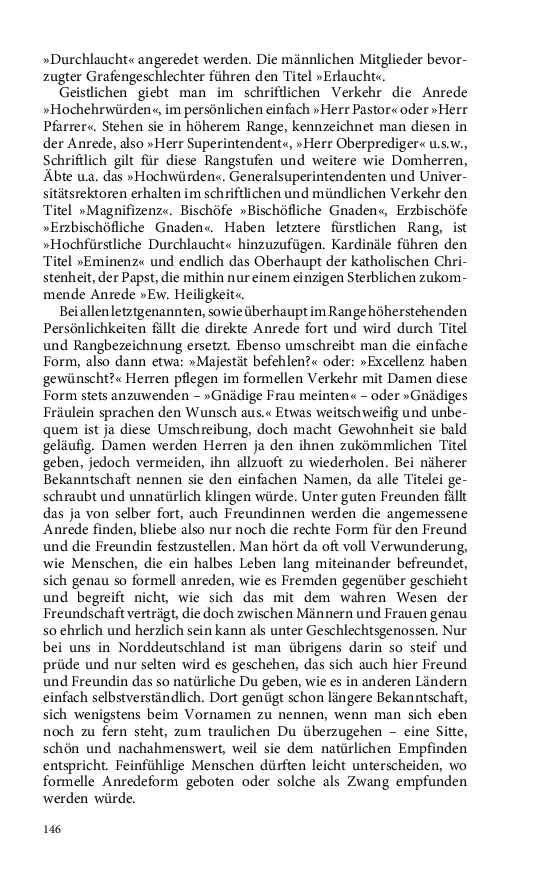 »Durchlaucht« angeredet werden. Die männlichen Mitglieder bevorzugter Grafengeschlechter führen den Titel »Erlaucht«.

Geistlichen giebt man im schriftlichen Verkehr die Anrede »Hochehrwürden«, im persönlichen einfach »Herr Pastor« oder »Herr Pfarrer«. Stehen sie in höherem Range, kennzeichnet man diesen in der Anrede, also »Herr Superintendent«, »Herr Oberprediger« u.s.w., Schriftlich gilt für diese Rangstufen und weitere wie Domherren, Äbte u.a. das »Hochwürden«. Generalsuperintendenten und Universitätsrektoren erhalten im schriftlichen und mündlichen Verkehr den Titel »Magnifizenz«. Bischöfe »Bischöfliche Gnaden«, Erzbischöfe »Erzbischöfliche Gnaden«. Haben letztere fürstlichen Rang, ist »Hochfürstliche Durchlaucht« hinzuzufügen. Kardinäle führen den Titel »Eminenz« und endlich das Oberhaupt der katholischen Christenheit, der Papst, die mithin nur einem einzigen Sterblichen zukommende Anrede »Ew. Heiligkeit«.

Bei allen letztgenannten, sowie überhaupt im Range höherstehenden Persönlichkeiten fällt die direkte Anrede fort und wird durch Titel und Rangbezeichnung ersetzt. Ebenso umschreibt man die einfache Form, also dann etwa: »Majestät befehlen?« oder: »Excellenz haben gewünscht?« Herren pflegen im formellen Verkehr mit Damen diese Form stets anzuwenden – »Gnädige Frau meinten« – oder »Gnädiges Fräulein sprachen den Wunsch aus.« Etwas weitschweifig und unbequem ist ja diese Umschreibung, doch macht Gewohnheit sie bald geläufig. Damen werden Herren ja den ihnen zukömmlichen Titel geben, jedoch vermeiden, ihn allzuoft zu wiederholen. Bei näherer Bekanntschaft nennen sie den einfachen Namen, da alle Titelei geschraubt und unnatürlich klingen würde. Unter guten Freunden fällt das ja von selber fort, auch Freundinnen werden die angemessene Anrede finden, bliebe also nur noch die rechte Form für den Freund und die Freundin festzustellen. Man hört da oft voll Verwunderung, wie Menschen, die ein halbes Leben lang miteinander befreundet, sich genau so formell anreden, wie es Fremden gegenüber geschieht und begreift nicht, wie sich das mit dem wahren Wesen der Freundschaft verträgt, die doch zwischen Männern und Frauen genau so ehrlich und herzlich sein kann als unter Geschlechtsgenossen. Nur bei uns in Norddeutschland ist man übrigens darin so steif und prüde und nur selten wird es geschehen, das sich auch hier Freund und Freundin das so natürliche Du geben, wie es in anderen Ländern einfach selbstverständlich. Dort genügt schon längere Bekanntschaft, sich wenigstens beim Vornamen zu nennen, wenn man sich eben noch zu fern steht, zum traulichen Du überzugehen – eine Sitte, schön und nachahmenswert, weil sie dem natürlichen Empfinden entspricht. Feinfühlige Menschen dürften leicht unterscheiden, wo formelle Anredeform geboten oder solche als Zwang empfunden werden würde.

146